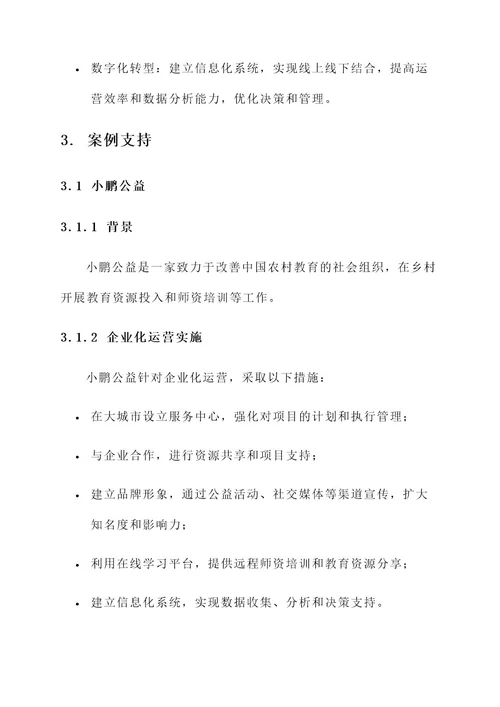 • 数字化转型：建立信息化系统，实现线上线下结合，提高运营效率和数据分析能力，优化决策和管理。

3. 案例支持

3.1 小鹏公益

3.1.1 背景

小鹏公益是一家致力于改善中国农村教育的社会组织，在乡村开展教育资源投入和师资培训等工作。

3.1.2 企业化运营实施

小鹏公益针对企业化运营，采取以下措施：

• 在大城市设立服务中心，强化对项目的计划和执行管理；

• 与企业合作，进行资源共享和项目支持；

• 建立品牌形象，通过公益活动、社交媒体等渠道宣传，扩大知名度和影响力；

• 利用在线学习平台，提供远程师资培训和教育资源分享；

• 建立信息化系统，实现数据收集、分析和决策支持。